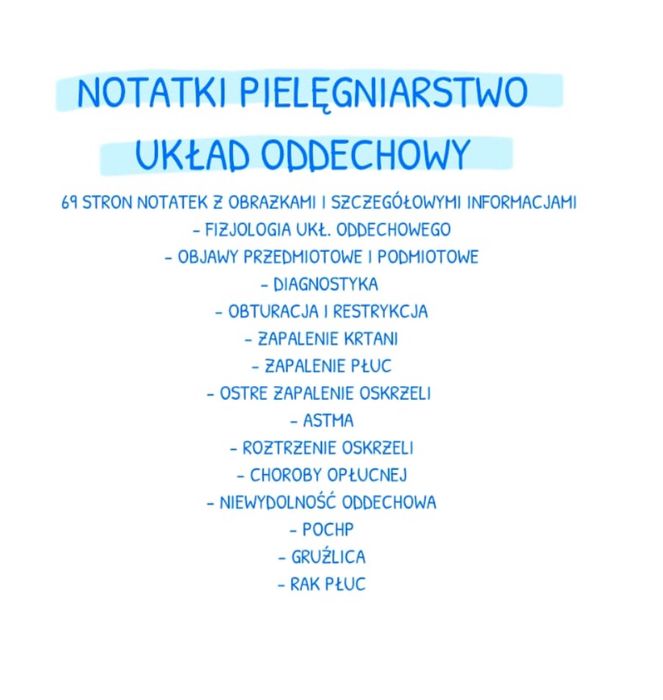 NOTATKI PIELĘGNIARSTWO

UKŁAD ODDECHOWY

69 STRON NOTATEK Z OBRAZKAMI I SZCZEGÓŁOWYMI INFORMACJAMI
- FIZJOLOGIA UKŁ. ODDECHOWEGO
- OBJAWY PRZEDMIOTOWE I PODMIOTOWE
- DIAGNOSTYKA
- OBTURACJA I RESTRYKCJA
- ZAPALENIE KRTANI
- ZAPALENIE PŁUC
- OSTRE ZAPALENIE OSKRZELI
- ASTMA
- ROZTRZENIE OSKRZELI
- CHOROBY OPŁUCNEJ
- NIEWYDOLNOŚĆ ODDECHOWA
- POCHP
- GRUŹLICA
- RAK PŁUC